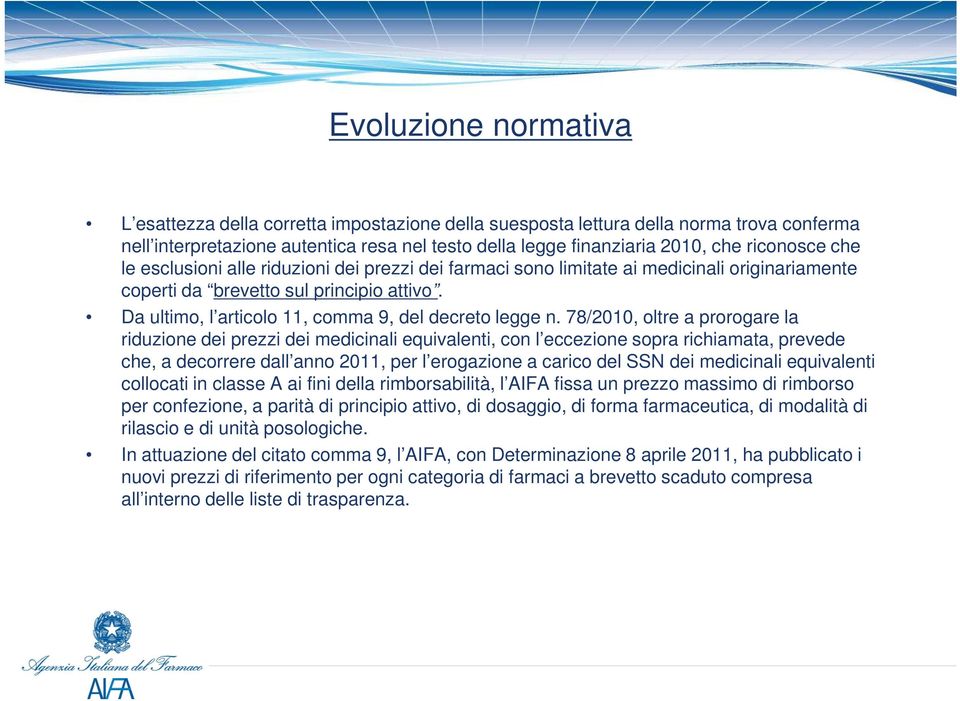 Evoluzione normativa

• L'esattezza della corretta impostazione della suesposta lettura della norma trova conferma nell'interpretazione autentica resa nel testo della legge finanziaria 2010, che riconosce che le esclusioni alle riduzioni dei prezzi dei farmaci sono limitate ai medicinali originariamente coperti da "brevetto sul principio attivo".

• Da ultimo, l'articolo 11, comma 9, del decreto legge n. 78/2010, oltre a prorogare la riduzione dei prezzi dei medicinali equivalenti, con l'eccezione sopra richiamata, prevede che, a decorrere dall'anno 2011, per l'erogazione a carico del SSN dei medicinali equivalenti collocati in classe A ai fini della rimborsabilità, l'AIFA fissa un prezzo massimo di rimborso per confezione, a parità di principio attivo, di dosaggio, di forma farmaceutica, di modalità di rilascio e di unità posologiche.

• In attuazione del citato comma 9, l'AIFA, con Determinazione 8 aprile 2011, ha pubblicato i nuovi prezzi di riferimento per ogni categoria di farmaci a brevetto scaduto compresa all'interno delle liste di trasparenza.

Agenzia Italiana del Farmaco
AIFA